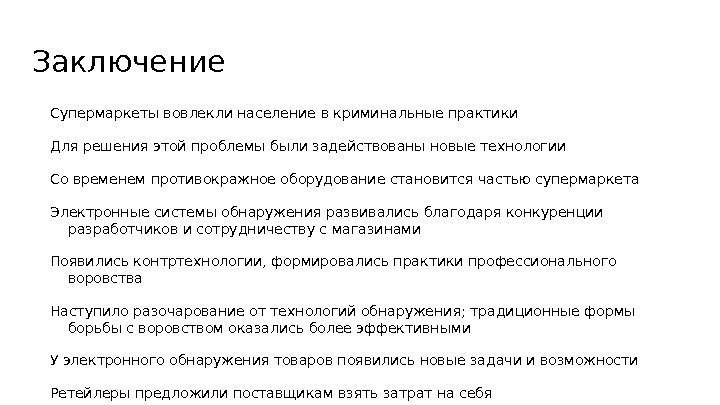 Заключение

Супермаркеты вовлекли население в криминальные практики

Для решения этой проблемы были задействованы новые технологии

Со временем противокражное оборудование становится частью супермаркета

Электронные системы обнаружения развивались благодаря конкуренции разработчиков и сотрудничеству с магазинами

Появились контртехнологии, формировались практики профессионального воровства

Наступило разочарование от технологий обнаружения; традиционные формы борьбы с воровством оказались более эффективными

У электронного обнаружения товаров появились новые задачи и возможности

Ретейлеры предложили поставщикам взять затрат на себя